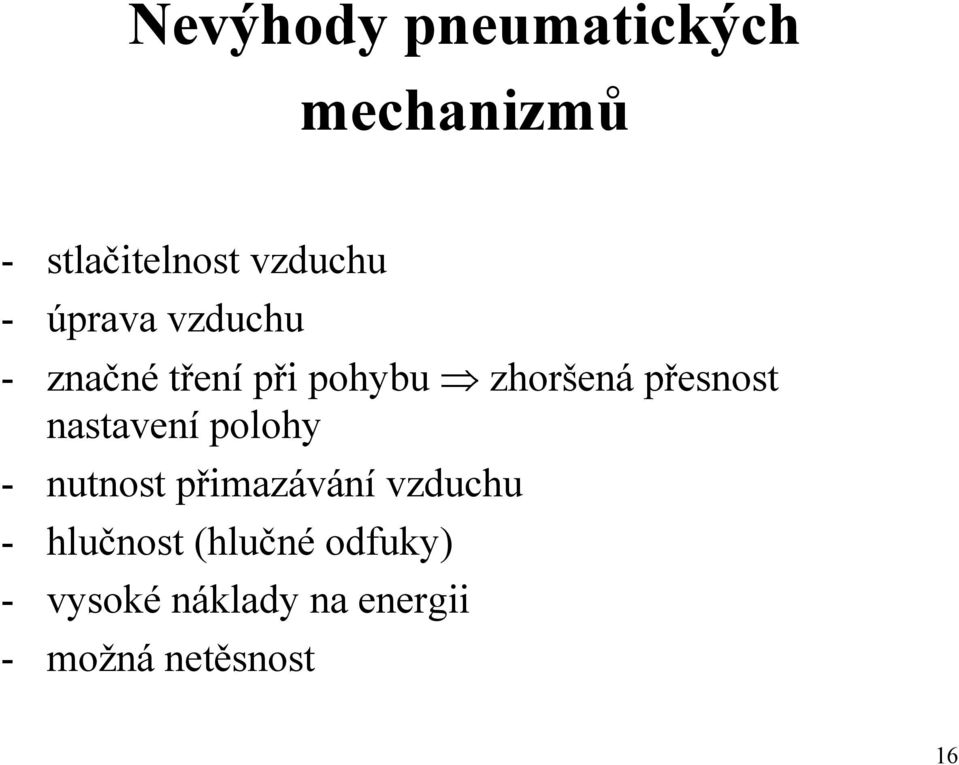 Nevýhody pneumatických mechanizmů

- stlačitelnost vzduchu
- úprava vzduchu
- značné tření při pohybu $\Rightarrow$ zhoršená přesnost nastavení polohy
- nutnost přimazávání vzduchu
- hlučnost (hlučné odfuky)
- vysoké náklady na energii
- možná netěsnost

16